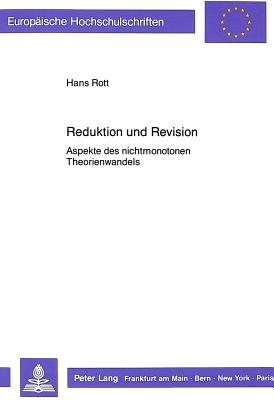 Europäische Hochschulschriften

Hans Rott

Reduktion und Revision

Aspekte des nichtmonotonen Theorienwandels

Peter Lang Frankfurt am Main · Bern · New York · Paris